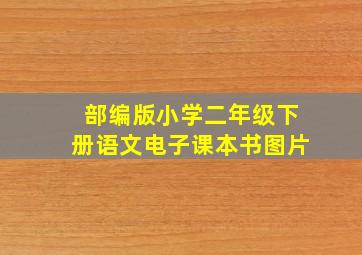 部编版小学二年级下册语文电子课本书图片